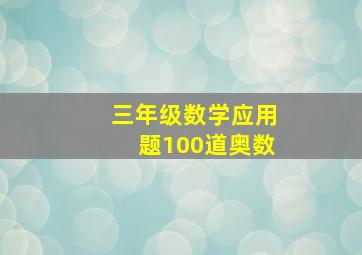 三年级数学应用题100道奥数